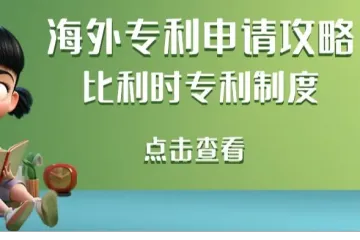 海外专利申请攻略
比利时专利制度

点击查看